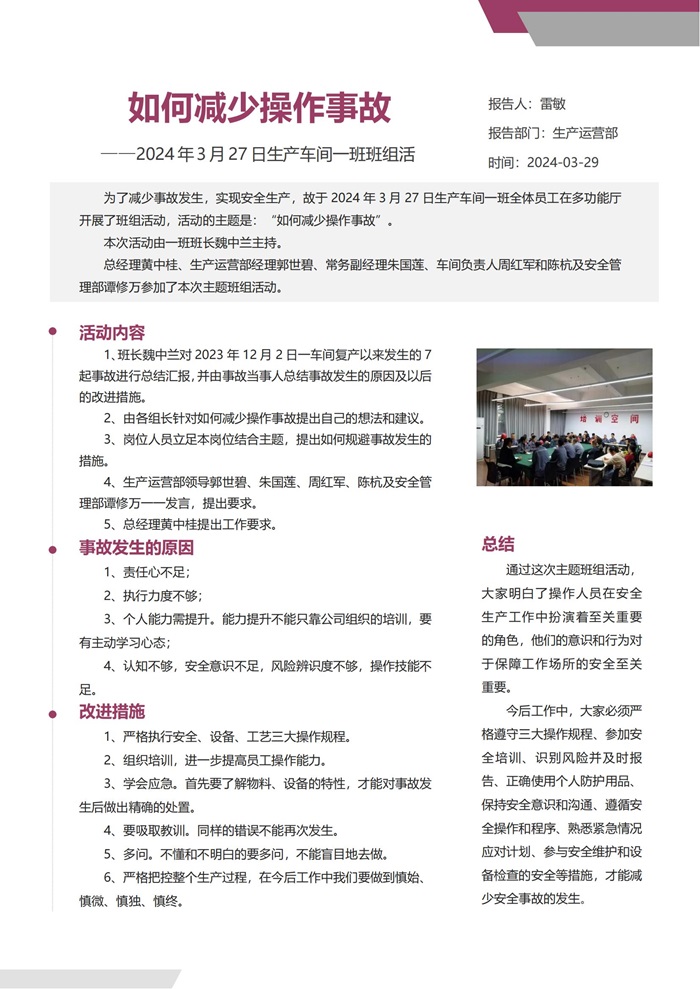 如何减少操作事故

——2024年3月27日生产车间一班班组活

报告人：雷敏

报告部门：生产运营部

时间：2024-03-29

为了减少事故发生，实现安全生产，故于2024年3月27日生产车间一班全体员工在多功能厅开展了班组活动，活动的主题是：“如何减少操作事故”。

本次活动由一班班长魏中兰主持。

总经理黄中桂、生产运营部经理郭世碧、常务副经理朱国莲、车间负责人周红军和陈杭及安全管理部谭修万参加了本次主题班组活动。

活动内容

1、班长魏中兰对2023年12月2日一车间复产以来发生的7起事故进行总结汇报，并由事故当事人总结事故发生的原因及以后的改进措施。

2、由各组长针对如何减少操作事故提出自己的想法和建议。

3、岗位人员立足本岗位结合主题，提出如何规避事故发生的措施。

4、生产运营部领导郭世碧、朱国莲、周红军、陈杭及安全管理部谭修万一一发言，提出要求。

5、总经理黄中桂提出工作要求。

事故发生的原因

1、责任心不足；

2、执行力度不够；

3、个人能力需提升。能力提升不能只靠公司组织的培训，要有主动学习心态；

4、认知不够，安全意识不足，风险辨识度不够，操作技能不足。

改进措施

1、严格执行安全、设备、工艺三大操作规程。

2、组织培训，进一步提高员工操作能力。

3、学会应急。首先要了解物料、设备的特性，才能对事故发生后做出精确的处置。

4、要吸取教训。同样的错误不能再次发生。

5、多问。不懂和不明白的要多问，不能盲目地去做。

6、严格把控整个生产过程，在今后工作中我们要做到慎始、慎微、慎独、慎终。

总结

通过这次主题班组活动，大家明白了操作人员在安全生产工作中扮演着至关重要的角色，他们的意识和行为对于保障工作场所的安全至关重要。

今后工作中，大家必须严格遵守三大操作规程、参加安全培训、识别风险并及时报告、正确使用个人防护用品、保持安全意识和沟通、遵循安全操作和程序、熟悉紧急情况应对计划、参与安全维护和设备检查的安全等措施，才能减少安全事故的发生。